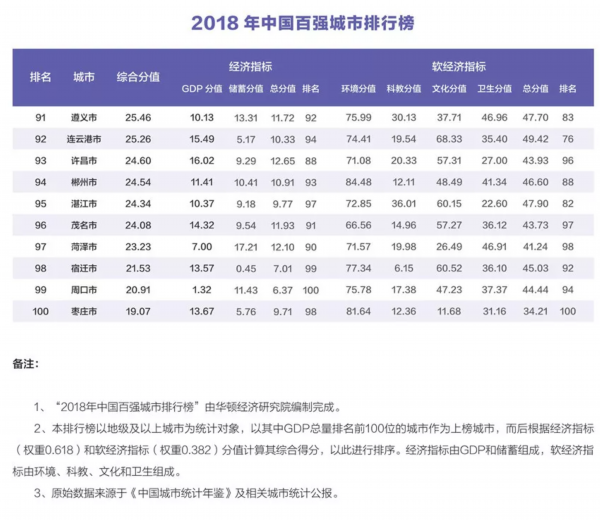 2018 年中国百强城市排行榜

| 排名 | 城市 | 综合分值 | 经济指标 GDP 分值 | 经济指标 储蓄分值 | 经济指标 总分值 | 经济指标 排名 | 软经济指标 环境分值 | 软经济指标 科教分值 | 软经济指标 文化分值 | 软经济指标 卫生分值 | 软经济指标 总分值 | 软经济指标 排名 |
|---|---|---|---|---|---|---|---|---|---|---|---|---|
| 91 | 遵义市 | 25.46 | 10.13 | 13.31 | 11.72 | 92 | 75.99 | 30.13 | 37.71 | 46.96 | 47.70 | 83 |
| 92 | 连云港市 | 25.26 | 15.49 | 5.17 | 10.33 | 94 | 74.41 | 19.54 | 68.33 | 35.40 | 49.42 | 76 |
| 93 | 许昌市 | 24.60 | 16.02 | 9.29 | 12.65 | 88 | 71.08 | 20.33 | 57.31 | 27.00 | 43.93 | 96 |
| 94 | 郴州市 | 24.54 | 11.41 | 10.41 | 10.91 | 93 | 84.48 | 12.11 | 48.49 | 41.34 | 46.60 | 88 |
| 95 | 湛江市 | 24.34 | 10.37 | 9.18 | 9.77 | 97 | 72.85 | 36.01 | 60.15 | 22.60 | 47.90 | 82 |
| 96 | 茂名市 | 24.08 | 14.32 | 9.54 | 11.93 | 91 | 66.56 | 14.96 | 57.27 | 36.12 | 43.73 | 97 |
| 97 | 菏泽市 | 23.23 | 7.00 | 17.21 | 12.10 | 90 | 71.57 | 19.98 | 26.49 | 46.91 | 41.24 | 98 |
| 98 | 宿迁市 | 21.53 | 13.57 | 0.45 | 7.01 | 99 | 77.34 | 6.15 | 60.52 | 36.10 | 45.03 | 92 |
| 99 | 周口市 | 20.91 | 1.32 | 11.43 | 6.37 | 100 | 75.78 | 17.38 | 47.23 | 37.37 | 44.44 | 94 |
| 100 | 枣庄市 | 19.07 | 13.67 | 5.76 | 9.71 | 98 | 81.64 | 12.36 | 11.68 | 31.16 | 34.21 | 100 |

备注：

1、“2018年中国百强城市排行榜”由华顿经济研究院编制完成。

2、本排行榜以地级及以上城市为统计对象，以其中GDP总量排名前100位的城市作为上榜城市，而后根据经济指标（权重0.618）和软经济指标（权重0.382）分值计算其综合得分，以此进行排序。经济指标由GDP和储蓄组成，软经济指标由环境、科教、文化和卫生组成。

3、原始数据来源于《中国城市统计年鉴》及相关城市统计公报。